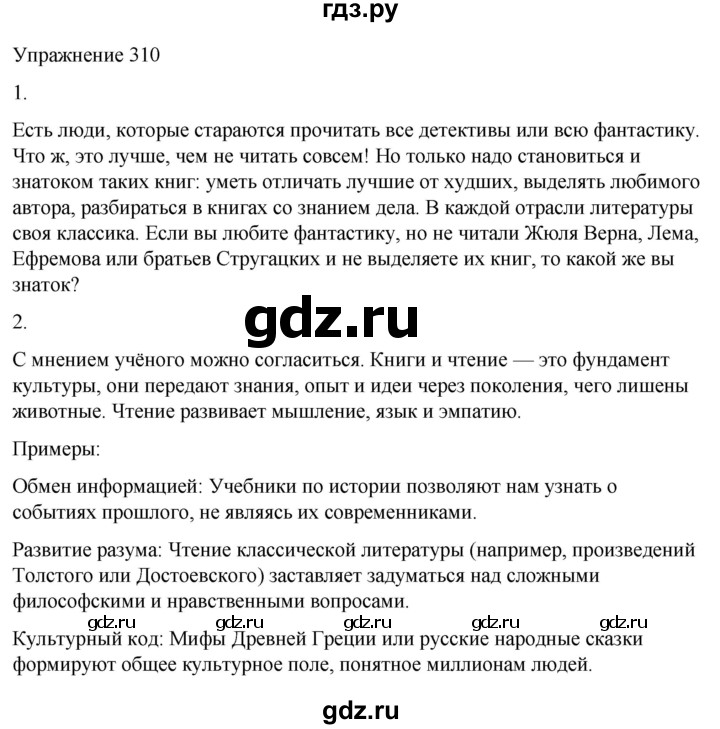 гдз.ру

Упражнение 310

1.

Есть люди, которые стараются прочитать все детективы или всю фантастику. Что ж, это лучше, чем не читать совсем! Но только надо становиться и знатоком таких книг: уметь отличать лучшие от худших, выделять любимого автора, разбираться в книгах со знанием дела. В каждой отрасли литературы своя классика. Если вы любите фантастику, но не читали Жюля Верна, Лема, Ефремова или братьев Стругацких и не выделяете их книг, то какой же вы знаток?

gdz.ru

2.

С мнением учёного можно согласиться. Книги и чтение — это фундамент культуры, они передают знания, опыт и идеи через поколения, чего лишены животные. Чтение развивает мышление, язык и эмпатию.

Примеры:

Обмен информацией: Учебники по истории позволяют нам узнать о событиях прошлого, не являясь их современниками.

Развитие разума: Чтение классической литературы (например, произведений Толстого или Достоевского) заставляет задуматься над сложными философскими и нравственными вопросами.

gdz.ru gdz.ru gdz.ru gdz.ru gdz.ru

Культурный код: Мифы Древней Греции или русские народные сказки формируют общее культурное поле, понятное миллионам людей.

gdz.ru